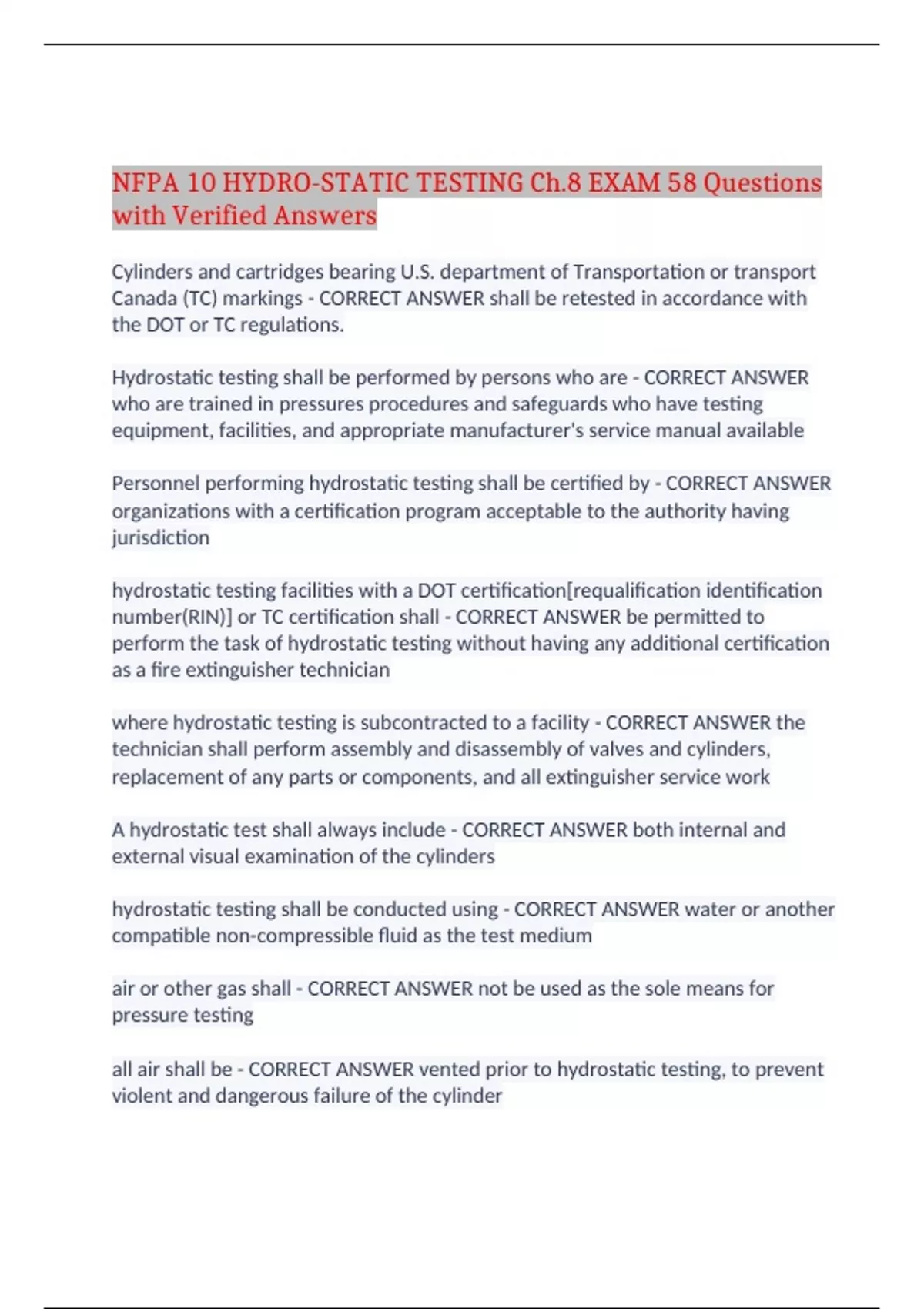 NFPA 10 HYDRO-STATIC TESTING Ch.8 EXAM 58 Questions with Verified Answers

Cylinders and cartridges bearing U.S. department of Transportation or transport Canada (TC) markings - CORRECT ANSWER shall be retested in accordance with the DOT or TC regulations.

Hydrostatic testing shall be performed by persons who are - CORRECT ANSWER who are trained in pressures procedures and safeguards who have testing equipment, facilities, and appropriate manufacturer's service manual available

Personnel performing hydrostatic testing shall be certified by - CORRECT ANSWER organizations with a certification program acceptable to the authority having jurisdiction

hydrostatic testing facilities with a DOT certification[requalification identification number(RIN)] or TC certification shall - CORRECT ANSWER be permitted to perform the task of hydrostatic testing without having any additional certification as a fire extinguisher technician

where hydrostatic testing is subcontracted to a facility - CORRECT ANSWER the technician shall perform assembly and disassembly of valves and cylinders, replacement of any parts or components, and all extinguisher service work

A hydrostatic test shall always include - CORRECT ANSWER both internal and external visual examination of the cylinders

hydrostatic testing shall be conducted using - CORRECT ANSWER water or another compatible non-compressible fluid as the test medium

air or other gas shall - CORRECT ANSWER not be used as the sole means for pressure testing

all air shall be - CORRECT ANSWER vented prior to hydrostatic testing, to prevent violent and dangerous failure of the cylinder